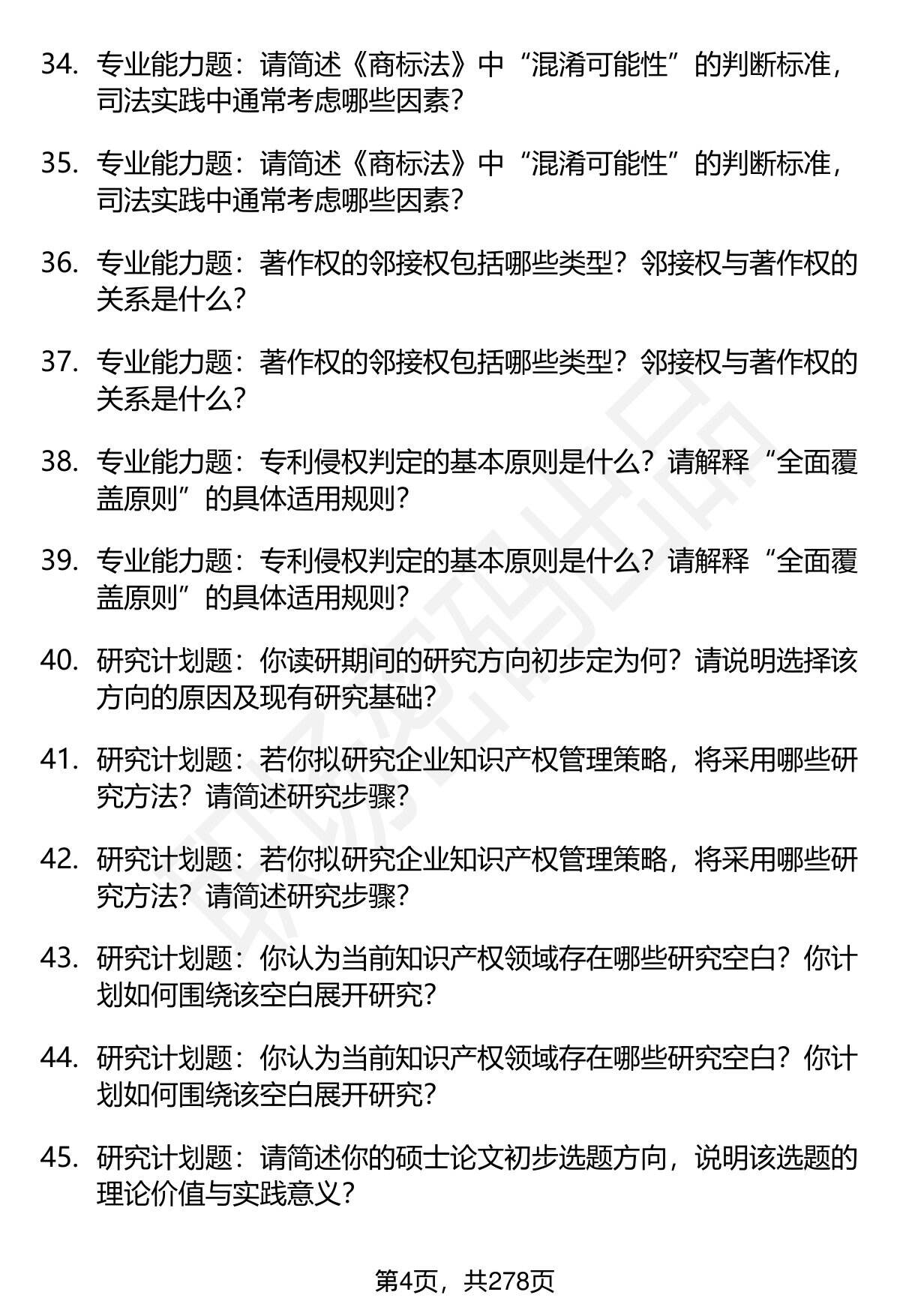 34. 专业能力题：请简述《商标法》中“混淆可能性”的判断标准，司法实践中通常考虑哪些因素？

35. 专业能力题：请简述《商标法》中“混淆可能性”的判断标准，司法实践中通常考虑哪些因素？

36. 专业能力题：著作权的邻接权包括哪些类型？邻接权与著作权的关系是什么？

37. 专业能力题：著作权的邻接权包括哪些类型？邻接权与著作权的关系是什么？

38. 专业能力题：专利侵权判定的基本原则是什么？请解释“全面覆盖原则”的具体适用规则？

39. 专业能力题：专利侵权判定的基本原则是什么？请解释“全面覆盖原则”的具体适用规则？

40. 研究计划题：你读研期间的研究方向初步定为何？请说明选择该方向的原因及现有研究基础？

41. 研究计划题：若你拟研究企业知识产权管理策略，将采用哪些研究方法？请简述研究步骤？

42. 研究计划题：若你拟研究企业知识产权管理策略，将采用哪些研究方法？请简述研究步骤？

43. 研究计划题：你认为当前知识产权领域存在哪些研究空白？你计划如何围绕该空白展开研究？

44. 研究计划题：你认为当前知识产权领域存在哪些研究空白？你计划如何围绕该空白展开研究？

45. 研究计划题：请简述你的硕士论文初步选题方向，说明该选题的理论价值与实践意义？

第4页，共278页